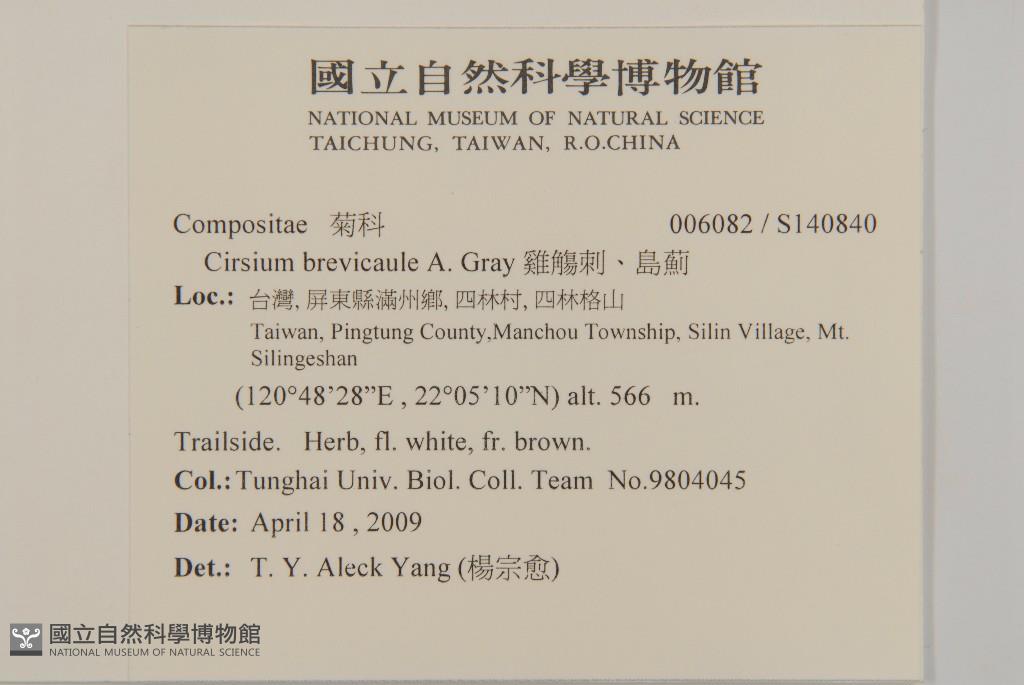 國立自然科學博物館
NATIONAL MUSEUM OF NATURAL SCIENCE
TAICHUNG, TAIWAN, R.O.CHINA

Compositae 菊科 006082 / S140840

Cirsium brevicaule A. Gray 雞觴刺、島薊

Loc.: 台灣, 屏東縣滿州鄉, 四林村, 四林格山
Taiwan, Pingtung County,Manchou Township, Silin Village, Mt. Silingeshan
(120°48'28"E , 22°05'10"N) alt. 566 m.

Trailside. Herb, fl. white, fr. brown.

Col.: Tunghai Univ. Biol. Coll. Team No.9804045

Date: April 18 , 2009

Det.: T. Y. Aleck Yang (楊宗愈)

國立自然科學博物館
NATIONAL MUSEUM OF NATURAL SCIENCE